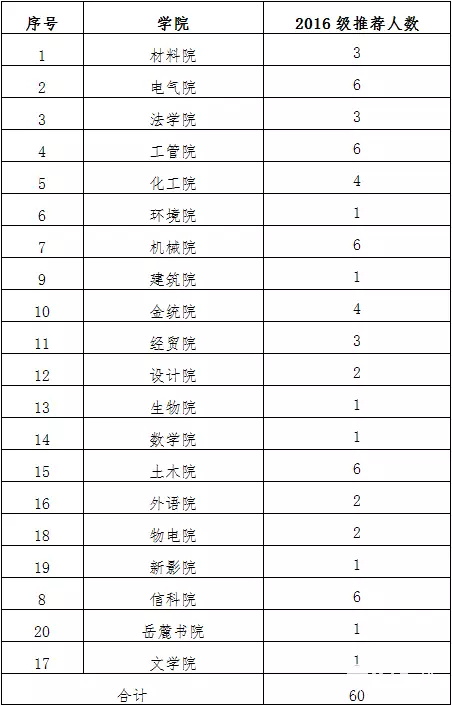 | 序号 | 学院 | 2016 级推荐人数 |
|---|---|---|
| 1 | 材料院 | 3 |
| 2 | 电气院 | 6 |
| 3 | 法学院 | 3 |
| 4 | 工管院 | 6 |
| 5 | 化工院 | 4 |
| 6 | 环境院 | 1 |
| 7 | 机械院 | 6 |
| 9 | 建筑院 | 1 |
| 10 | 金统院 | 4 |
| 11 | 经贸院 | 3 |
| 12 | 设计院 | 2 |
| 13 | 生物院 | 1 |
| 14 | 数学院 | 1 |
| 15 | 土木院 | 6 |
| 16 | 外语院 | 2 |
| 18 | 物电院 | 2 |
| 19 | 新影院 | 1 |
| 8 | 信科院 | 6 |
| 20 | 岳麓书院 | 1 |
| 17 | 文学院 | 1 |
| 合计 | | 60 |